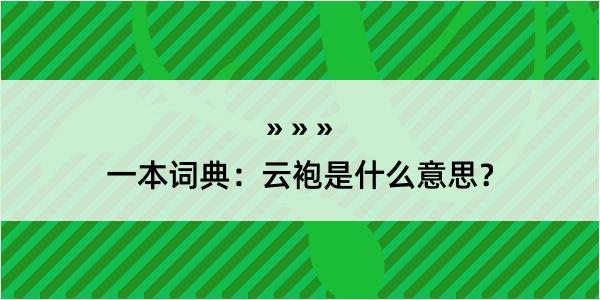 » » »

一本词典：云袍是什么意思？